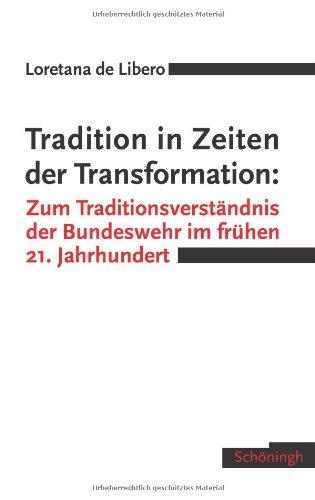 Urheberrechtlich geschütztes Material

Loretana de Libero

Tradition in Zeiten der Transformation:
Zum Traditionsverständnis der Bundeswehr im frühen 21. Jahrhundert

Schöningh

Urheberrechtlich geschütztes Material